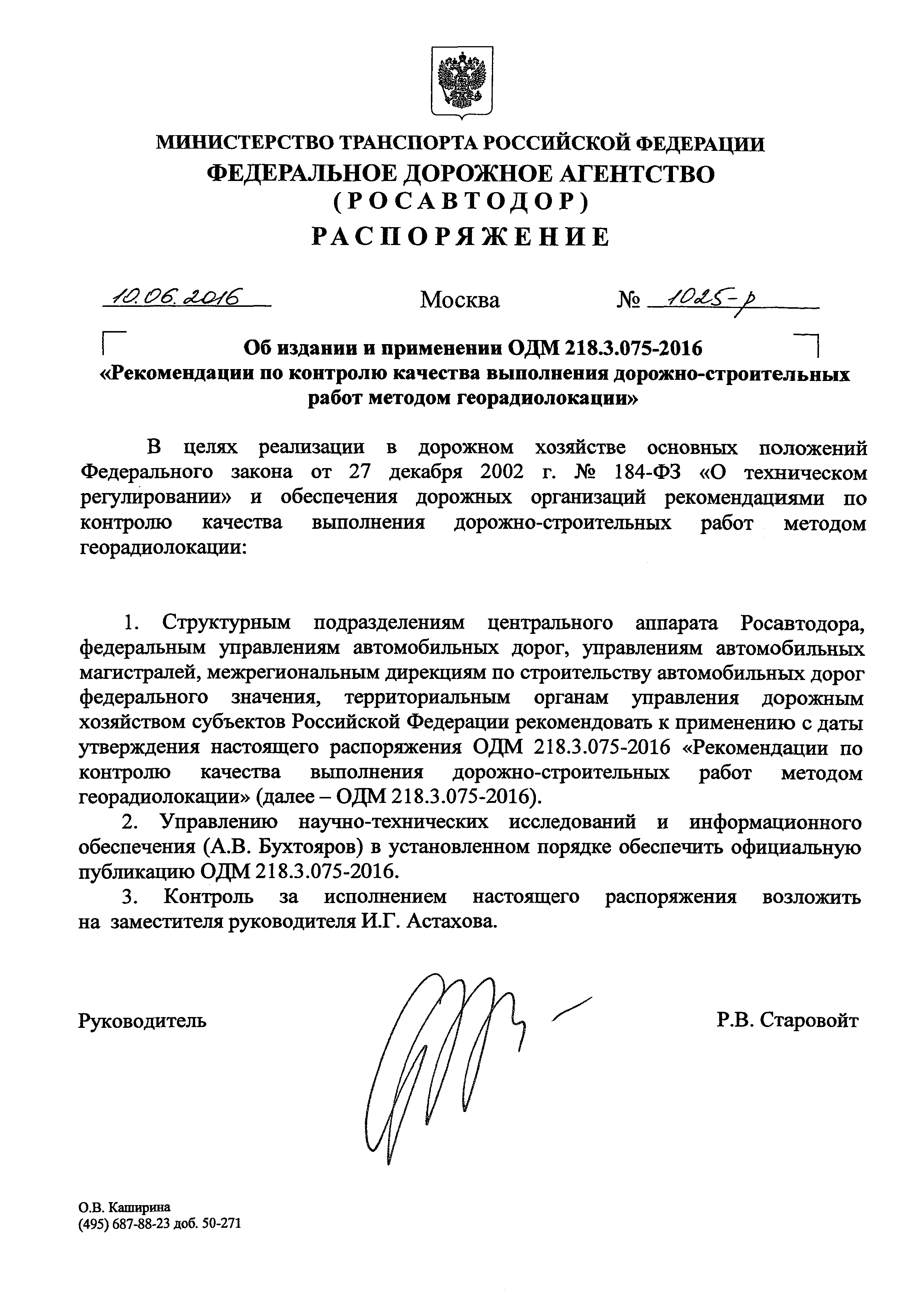 МИНИСТЕРСТВО ТРАНСПОРТА РОССИЙСКОЙ ФЕДЕРАЦИИ
ФЕДЕРАЛЬНОЕ ДОРОЖНОЕ АГЕНТСТВО
(РОСАВТОДОР)
РАСПОРЯЖЕНИЕ

10.06.2016 Москва № 1025-р

Об издании и применении ОДМ 218.3.075-2016 «Рекомендации по контролю качества выполнения дорожно-строительных работ методом георадиолокации»

В целях реализации в дорожном хозяйстве основных положений Федерального закона от 27 декабря 2002 г. № 184-ФЗ «О техническом регулировании» и обеспечения дорожных организаций рекомендациями по контролю качества выполнения дорожно-строительных работ методом георадиолокации:

1. Структурным подразделениям центрального аппарата Росавтодора, федеральным управлениям автомобильных дорог, управлениям автомобильных магистралей, межрегиональным дирекциям по строительству автомобильных дорог федерального значения, территориальным органам управления дорожным хозяйством субъектов Российской Федерации рекомендовать к применению с даты утверждения настоящего распоряжения ОДМ 218.3.075-2016 «Рекомендации по контролю качества выполнения дорожно-строительных работ методом георадиолокации» (далее – ОДМ 218.3.075-2016).

2. Управлению научно-технических исследований и информационного обеспечения (А.В. Бухтояров) в установленном порядке обеспечить официальную публикацию ОДМ 218.3.075-2016.

3. Контроль за исполнением настоящего распоряжения возложить на заместителя руководителя И.Г. Астахова.

Руководитель Р.В. Старовойт

О.В. Каширина
(495) 687-88-23 доб. 50-271